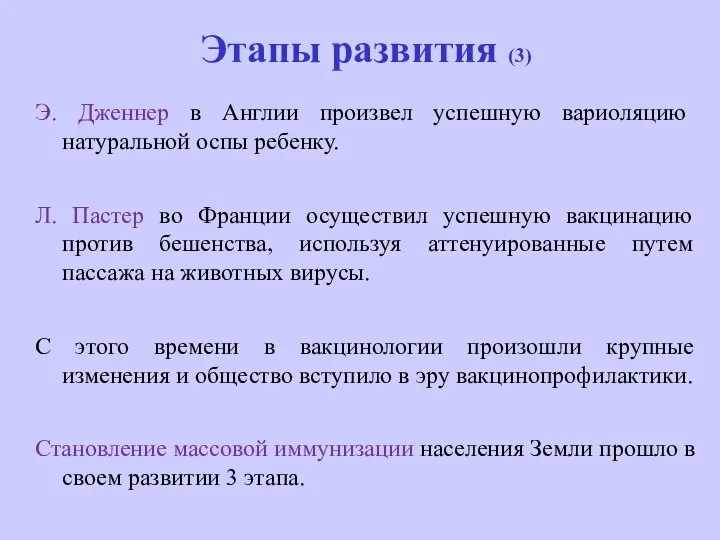 Этапы развития (3)

Э. Дженнер в Англии произвел успешную вариоляцию натуральной оспы ребенку.

Л. Пастер во Франции осуществил успешную вакцинацию против бешенства, используя аттенуированные путем пассажа на животных вирусы.

С этого времени в вакцинологии произошли крупные изменения и общество вступило в эру вакцинопрофилактики.

Становление массовой иммунизации населения Земли прошло в своем развитии 3 этапа.